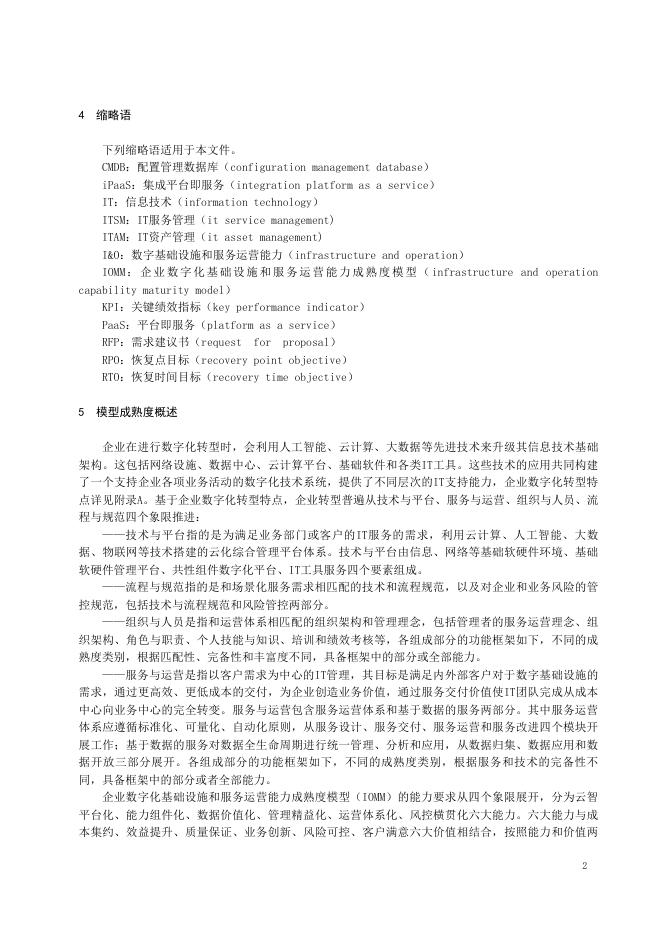 4 缩略语

下列缩略语适用于本文件。
CMDB：配置管理数据库（configuration management database）
iPaaS：集成平台即服务（integration platform as a service）
IT：信息技术（information technology）
ITSM：IT服务管理（it service management）
ITAM：IT资产管理（it asset management）
I&O：数字基础设施和服务运营能力（infrastructure and operation）
IOMM：企业数字化基础设施和服务运营能力成熟度模型（infrastructure and operation capability maturity model）
KPI：关键绩效指标（key performance indicator）
PaaS：平台即服务（platform as a service）
RFP：需求建议书（request for proposal）
RPO：恢复点目标（recovery point objective）
RTO：恢复时间目标（recovery time objective）

5 模型成熟度概述

企业在进行数字化转型时，会利用人工智能、云计算、大数据等先进技术来升级其信息技术基础架构。这包括网络设施、数据中心、云计算平台、基础软件和各类IT工具。这些技术的应用共同构建了一个支持企业各项业务活动的数字化技术系统，提供了不同层次的IT支持能力，企业数字化转型特点详见附录A。基于企业数字化转型特点，企业转型普遍从技术与平台、服务与运营、组织与人员、流程与规范四个象限推进：

——技术与平台指的是为满足业务部门或客户的IT服务的需求，利用云计算、人工智能、大数据、物联网等技术搭建的云化综合管理平台体系。技术与平台由信息、网络等基础软硬件环境、基础软硬件管理平台、共性组件数字化平台、IT工具服务四个要素组成。

——流程与规范指的是和场景化服务需求相匹配的技术和流程规范，以及对企业和业务风险的管控规范，包括技术与流程规范和风险管控两部分。

——组织与人员是指和运营体系相匹配的组织架构和管理理念，包括管理者的服务运营理念、组织架构、角色与职责、个人技能与知识、培训和绩效考核等，各组成部分的功能框架如下，不同的成熟度类别，根据匹配性、完备性和丰富度不同，具备框架中的部分或全部能力。

——服务与运营是指以客户需求为中心的IT管理，其目标是满足内外部客户对于数字基础设施的需求，通过更高效、更低成本的交付，为企业创造业务价值，通过服务交付价值使IT团队完成从成本中心向业务中心的完全转变。服务与运营包含服务运营体系和基于数据的服务两部分。其中服务运营体系应遵循标准化、可量化、自动化原则，从服务设计、服务交付、服务运营和服务改进四个模块开展工作；基于数据的服务对数据全生命周期进行统一管理、分析和应用，从数据归集、数据应用和数据开放三部分展开。各组成部分的功能框架如下，不同的成熟度类别，根据服务和技术的完备性不同，具备框架中的部分或者全部能力。

企业数字化基础设施和服务运营能力成熟度模型（IOMM）的能力要求从四个象限展开，分为云智平台化、能力组件化、数据价值化、管理精益化、运营体系化、风控横贯化六大能力。六大能力与成本集约、效益提升、质量保证、业务创新、风险可控、客户满意六大价值相结合，按照能力和价值两

2